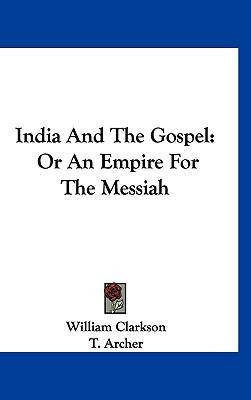 India And The Gospel: Or An Empire For The Messiah

William Clarkson
T. Archer